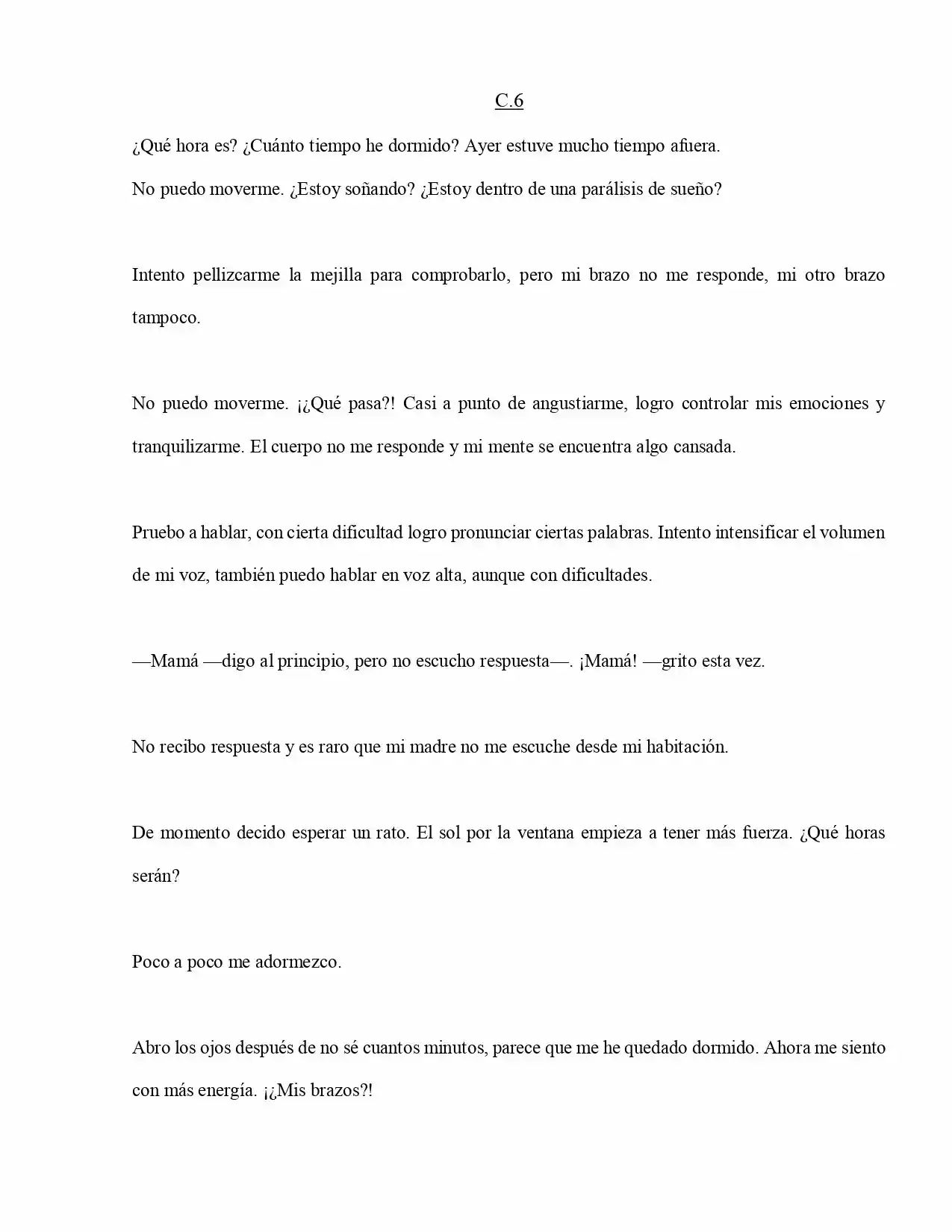 C.6

¿Qué hora es? ¿Cuánto tiempo he dormido? Ayer estuve mucho tiempo afuera.

No puedo moverme. ¿Estoy soñando? ¿Estoy dentro de una parálisis de sueño?

Intento pellizcarme la mejilla para comprobarlo, pero mi brazo no me responde, mi otro brazo tampoco.

No puedo moverme. ¡¿Qué pasa?! Casi a punto de angustiarme, logro controlar mis emociones y tranquilizarme. El cuerpo no me responde y mi mente se encuentra algo cansada.

Pruebo a hablar, con cierta dificultad logro pronunciar ciertas palabras. Intento intensificar el volumen de mi voz, también puedo hablar en voz alta, aunque con dificultades.

—Mamá —digo al principio, pero no escucho respuesta—. ¡Mamá! —grito esta vez.

No recibo respuesta y es raro que mi madre no me escuche desde mi habitación.

De momento decido esperar un rato. El sol por la ventana empieza a tener más fuerza. ¿Qué horas serán?

Poco a poco me adormezco.

Abro los ojos después de no sé cuantos minutos, parece que me he quedado dormido. Ahora me siento con más energía. ¡¿Mis brazos?!